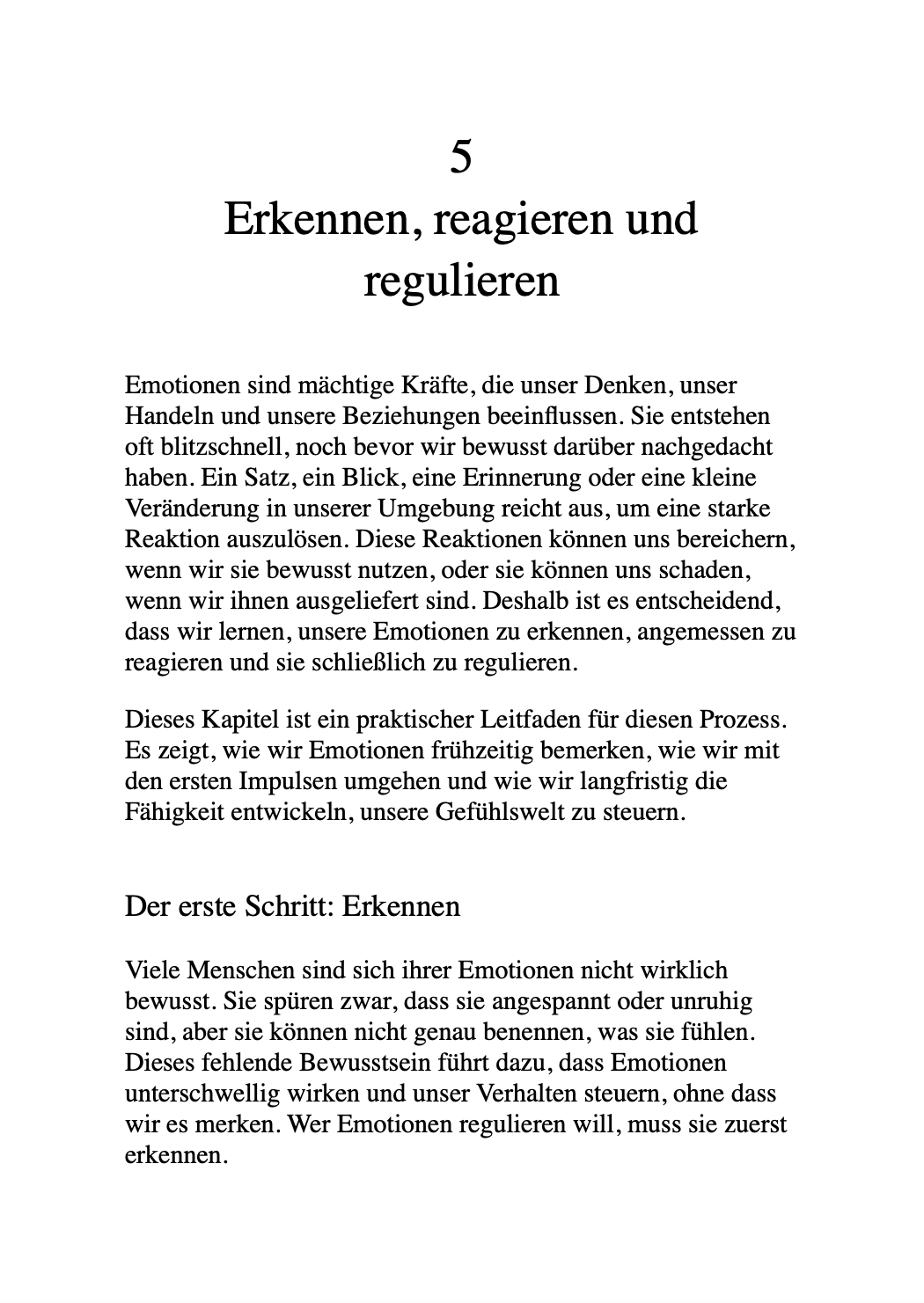 5

Erkennen, reagieren und regulieren

Emotionen sind mächtige Kräfte, die unser Denken, unser Handeln und unsere Beziehungen beeinflussen. Sie entstehen oft blitzschnell, noch bevor wir bewusst darüber nachgedacht haben. Ein Satz, ein Blick, eine Erinnerung oder eine kleine Veränderung in unserer Umgebung reicht aus, um eine starke Reaktion auszulösen. Diese Reaktionen können uns bereichern, wenn wir sie bewusst nutzen, oder sie können uns schaden, wenn wir ihnen ausgeliefert sind. Deshalb ist es entscheidend, dass wir lernen, unsere Emotionen zu erkennen, angemessen zu reagieren und sie schließlich zu regulieren.

Dieses Kapitel ist ein praktischer Leitfaden für diesen Prozess. Es zeigt, wie wir Emotionen frühzeitig bemerken, wie wir mit den ersten Impulsen umgehen und wie wir langfristig die Fähigkeit entwickeln, unsere Gefühlswelt zu steuern.

Der erste Schritt: Erkennen

Viele Menschen sind sich ihrer Emotionen nicht wirklich bewusst. Sie spüren zwar, dass sie angespannt oder unruhig sind, aber sie können nicht genau benennen, was sie fühlen. Dieses fehlende Bewusstsein führt dazu, dass Emotionen unterschwellig wirken und unser Verhalten steuern, ohne dass wir es merken. Wer Emotionen regulieren will, muss sie zuerst erkennen.